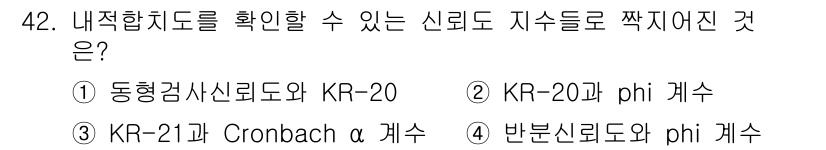 42. 내적합치도를 확인할 수 있는 신뢰도 지수들로 짝지어진 것은?

① 동형검사신뢰도와 KR-20
② KR-20과 phi 계수
③ KR-21과 Cronbach α 계수
④ 반분신뢰도와 phi 계수